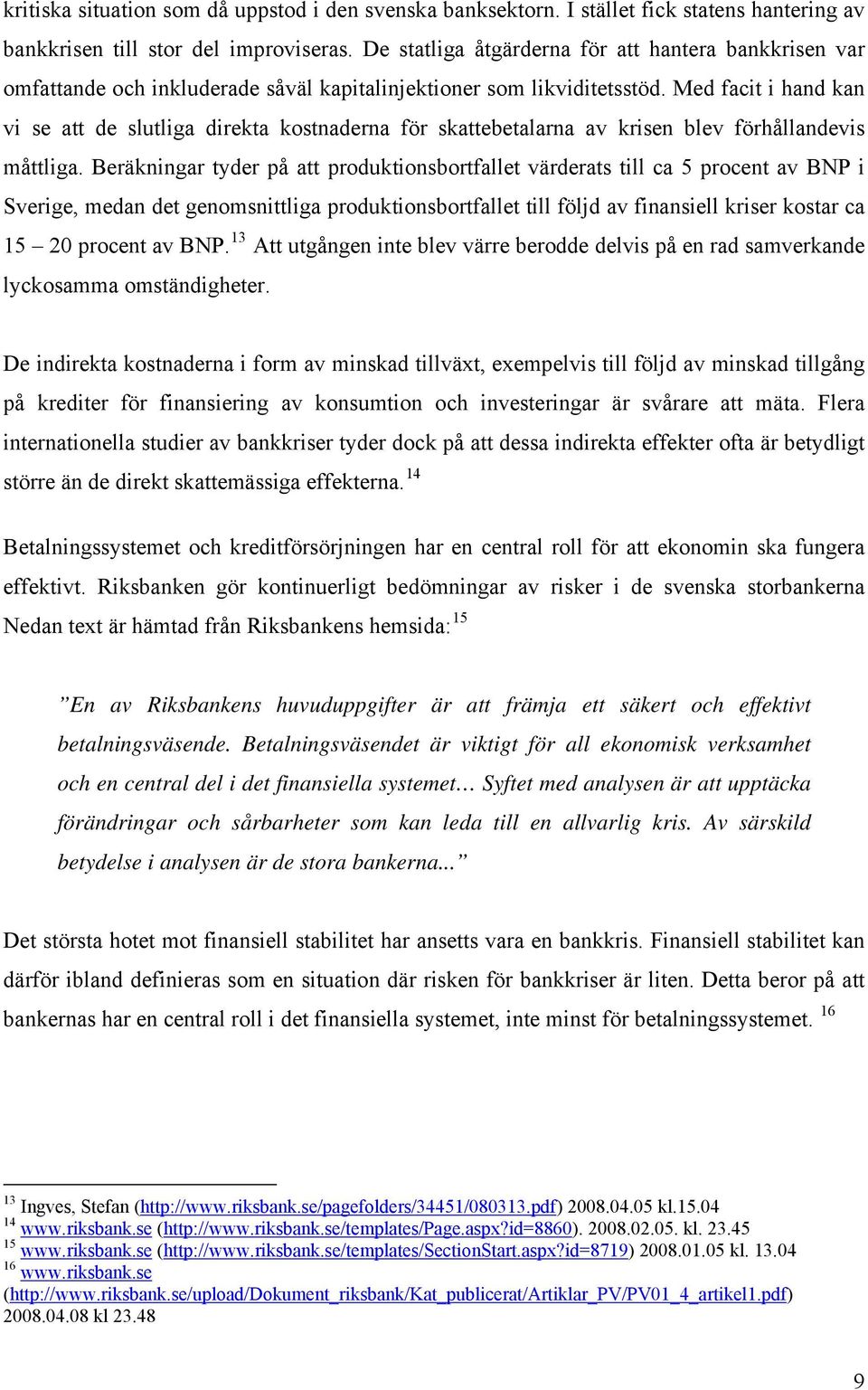 kritiska situation som då uppstod i den svenska banksektorn. I stället fick statens hantering av bankkrisen till stor del improviseras. De statliga åtgärderna för att hantera bankkrisen var omfattande och inkluderade såväl kapitalinjektioner som likviditetsstöd. Med facit i hand kan vi se att de slutliga direkta kostnaderna för skattebetalarna av krisen blev förhållandevis måttliga. Beräkningar tyder på att produktionsbortfallet värderats till ca 5 procent av BNP i Sverige, medan det genomsnittliga produktionsbortfallet till följd av finansiell kriser kostar ca 15 – 20 procent av BNP.$^{13}$ Att utgången inte blev värre berodde delvis på en rad samverkande lyckosamma omständigheter.

De indirekta kostnaderna i form av minskad tillväxt, exempelvis till följd av minskad tillgång på krediter för finansiering av konsumtion och investeringar är svårare att mäta. Flera internationella studier av bankkriser tyder dock på att dessa indirekta effekter ofta är betydligt större än de direkt skattemässiga effekterna.$^{14}$

Betalningssystemet och kreditförsörjningen har en central roll för att ekonomin ska fungera effektivt. Riksbanken gör kontinuerligt bedömningar av risker i de svenska storbankerna Nedan text är hämtad från Riksbankens hemsida:$^{15}$

”En av Riksbankens huvuduppgifter är att främja ett säkert och effektivt betalningsväsende. Betalningsväsendet är viktigt för all ekonomisk verksamhet och en central del i det finansiella systemet… Syftet med analysen är att upptäcka förändringar och sårbarheter som kan leda till en allvarlig kris. Av särskild betydelse i analysen är de stora bankerna...”

Det största hotet mot finansiell stabilitet har ansetts vara en bankkris. Finansiell stabilitet kan därför ibland definieras som en situation där risken för bankkriser är liten. Detta beror på att bankernas har en central roll i det finansiella systemet, inte minst för betalningssystemet. $^{16}$

$^{13}$ Ingves, Stefan (http://www.riksbank.se/pagefolders/34451/080313.pdf) 2008.04.05 kl.15.04
$^{14}$ www.riksbank.se (http://www.riksbank.se/templates/Page.aspx?id=8860). 2008.02.05. kl. 23.45
$^{15}$ www.riksbank.se (http://www.riksbank.se/templates/SectionStart.aspx?id=8719) 2008.01.05 kl. 13.04
$^{16}$ www.riksbank.se (http://www.riksbank.se/upload/Dokument_riksbank/Kat_publicerat/Artiklar_PV/PV01_4_artikel1.pdf) 2008.04.08 kl 23.48

9